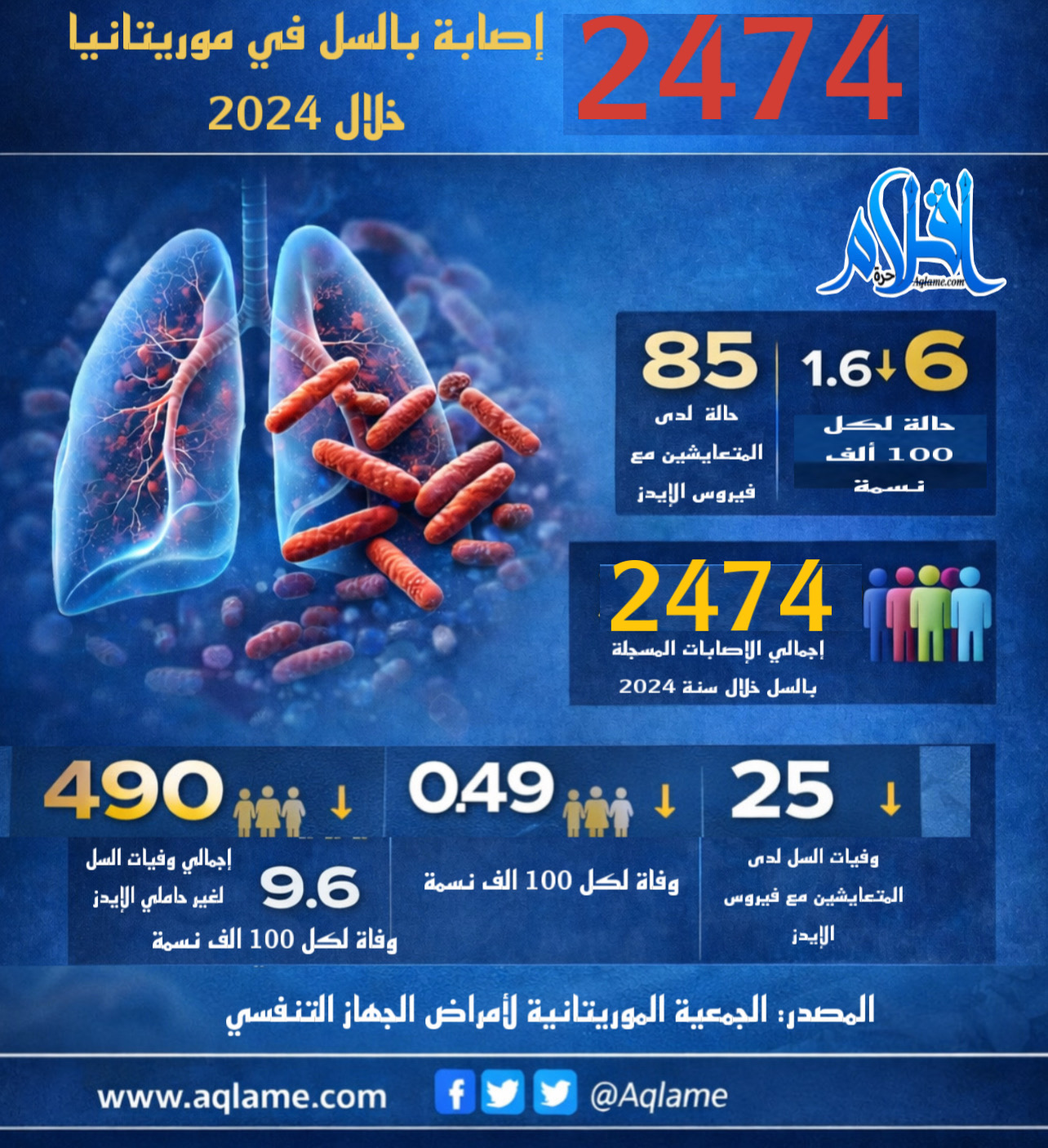 2474

إصابة بالسل في موريتانيا
خلال 2024

أقلام حرة
Aqlame.com

6 ↓1.6
حالة لكل 100 ألف نسمة

85
حالة لدى المتعايشين مع فيروس الإيدز

2474
إجمالي الإصابات المسجلة بالسل خلال سنة 2024

25 ↓
وفيات السل لدى المتعايشين مع فيروس الإيدز

0.49 ↓
وفاة لكل 100 الف نسمة

490 ↓
إجمالي وفيات السل لغير حاملي الإيدز
9.6
وفاة لكل 100 الف نسمة

المصدر: الجمعية الموريتانية لأمراض الجهاز التنفسي

www.aqlame.com
@Aqlame